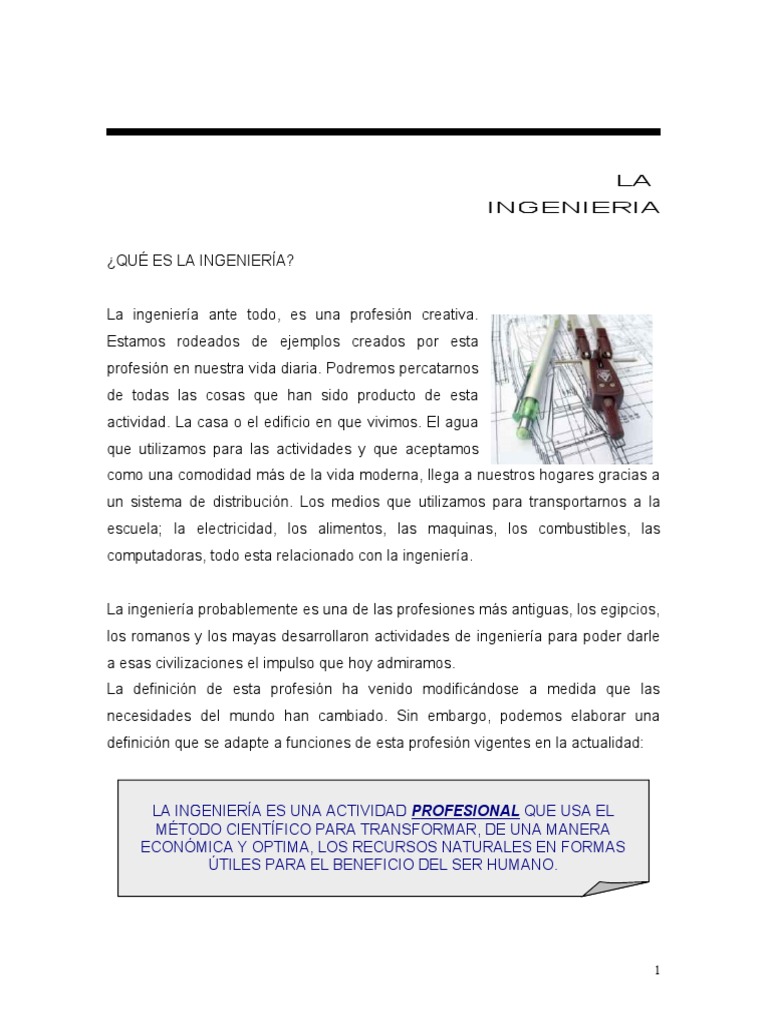 LA
INGENIERIA

¿QUÉ ES LA INGENIERÍA?

La ingeniería ante todo, es una profesión creativa. Estamos rodeados de ejemplos creados por esta profesión en nuestra vida diaria. Podremos percatarnos de todas las cosas que han sido producto de esta actividad. La casa o el edificio en que vivimos. El agua que utilizamos para las actividades y que aceptamos como una comodidad más de la vida moderna, llega a nuestros hogares gracias a un sistema de distribución. Los medios que utilizamos para transportarnos a la escuela; la electricidad, los alimentos, las maquinas, los combustibles, las computadoras, todo esta relacionado con la ingeniería.

La ingeniería probablemente es una de las profesiones más antiguas, los egipcios, los romanos y los mayas desarrollaron actividades de ingeniería para poder darle a esas civilizaciones el impulso que hoy admiramos.
La definición de esta profesión ha venido modificándose a medida que las necesidades del mundo han cambiado. Sin embargo, podemos elaborar una definición que se adapte a funciones de esta profesión vigentes en la actualidad:

LA INGENIERÍA ES UNA ACTIVIDAD PROFESIONAL QUE USA EL MÉTODO CIENTÍFICO PARA TRANSFORMAR, DE UNA MANERA ECONÓMICA Y OPTIMA, LOS RECURSOS NATURALES EN FORMAS ÚTILES PARA EL BENEFICIO DEL SER HUMANO.

1